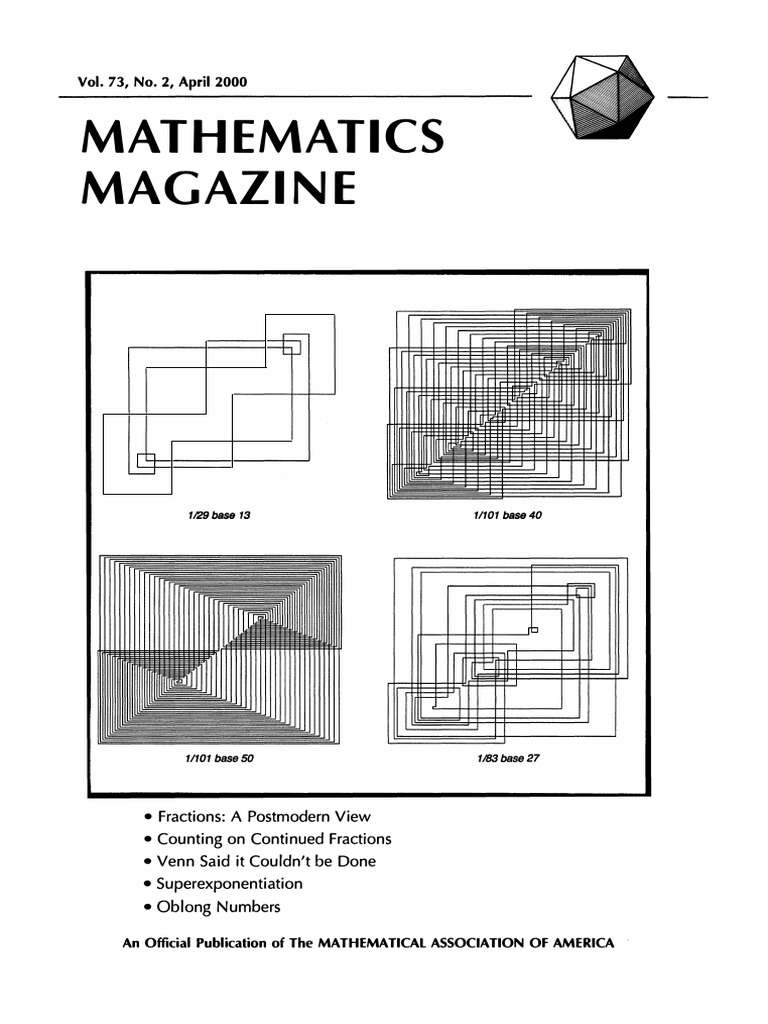 Vol. 73, No. 2, April 2000

MATHEMATICS MAGAZINE

1/29 base 13

1/101 base 40

1/101 base 50

1/83 base 27

• Fractions: A Postmodern View
• Counting on Continued Fractions
• Venn Said it Couldn't be Done
• Superexponentiation
• Oblong Numbers

An Official Publication of The MATHEMATICAL ASSOCIATION OF AMERICA